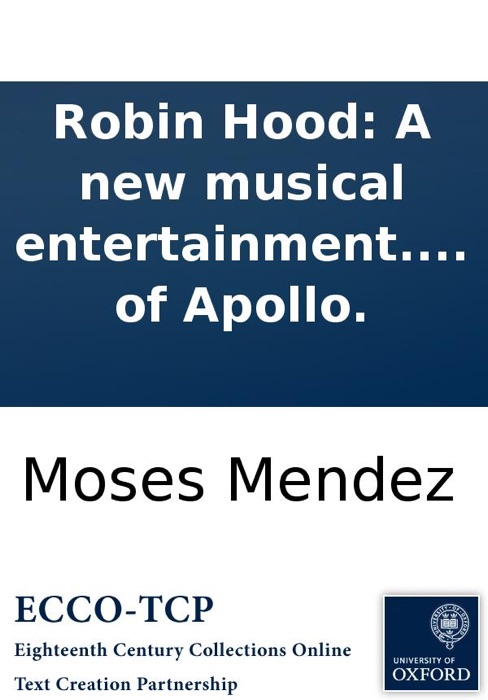 Robin Hood: A new musical entertainment.... of Apollo.

Moses Mendez

ECCO-TCP
Eighteenth Century Collections Online
Text Creation Partnership

UNIVERSITY OF
OXFORD